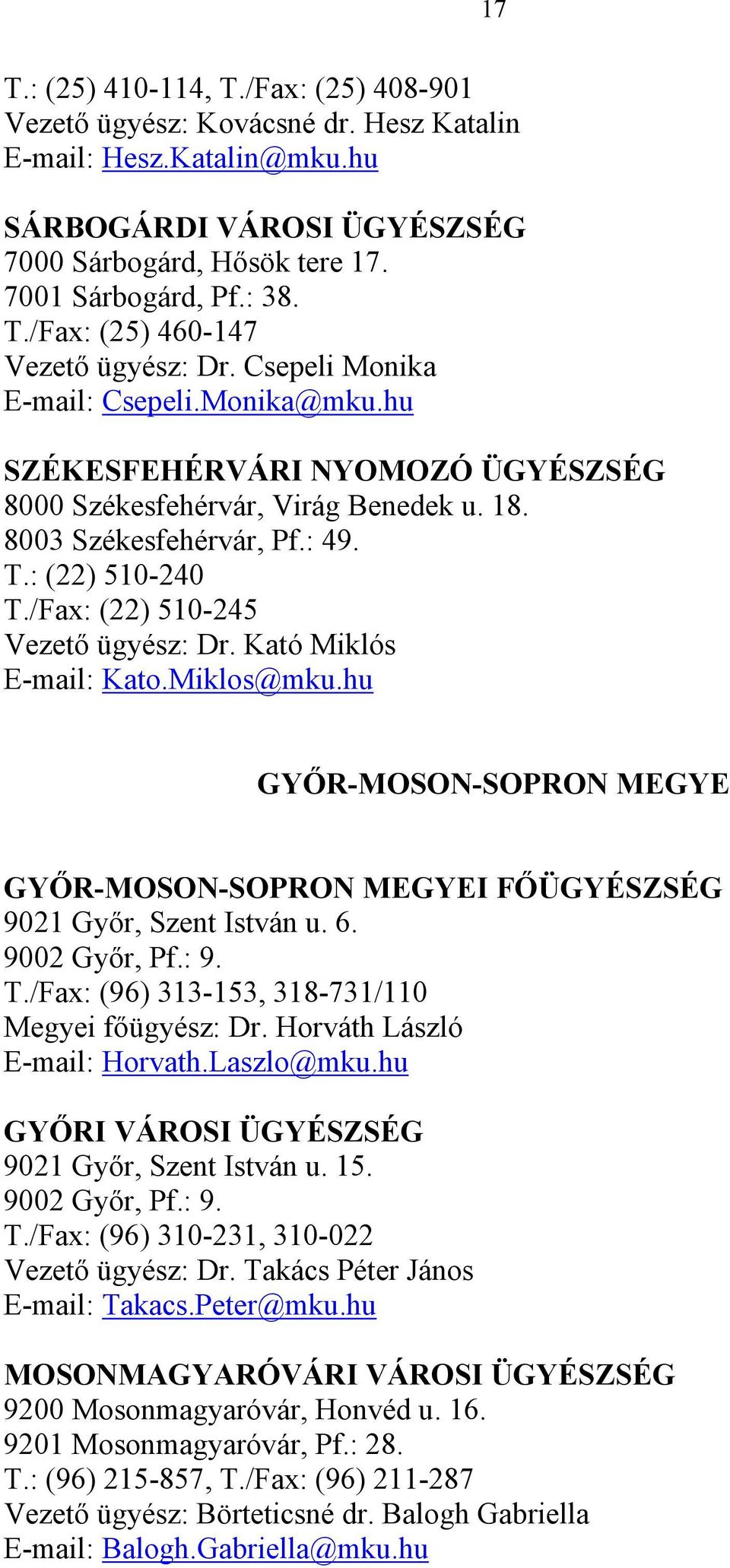 17

T.: (25) 410-114, T./Fax: (25) 408-901
Vezető ügyész: Kovácsné dr. Hesz Katalin
E-mail: Hesz.Katalin@mku.hu

SÁRBOGÁRDI VÁROSI ÜGYÉSZSÉG
7000 Sárbogárd, Hősök tere 17.
7001 Sárbogárd, Pf.: 38.
T./Fax: (25) 460-147
Vezető ügyész: Dr. Csepeli Monika
E-mail: Csepeli.Monika@mku.hu

SZÉKESFEHÉRVÁRI NYOMOZÓ ÜGYÉSZSÉG
8000 Székesfehérvár, Virág Benedek u. 18.
8003 Székesfehérvár, Pf.: 49.
T.: (22) 510-240
T./Fax: (22) 510-245
Vezető ügyész: Dr. Kató Miklós
E-mail: Kato.Miklos@mku.hu

GYŐR-MOSON-SOPRON MEGYE

GYŐR-MOSON-SOPRON MEGYEI FŐÜGYÉSZSÉG
9021 Győr, Szent István u. 6.
9002 Győr, Pf.: 9.
T./Fax: (96) 313-153, 318-731/110
Megyei főügyész: Dr. Horváth László
E-mail: Horvath.Laszlo@mku.hu

GYŐRI VÁROSI ÜGYÉSZSÉG
9021 Győr, Szent István u. 15.
9002 Győr, Pf.: 9.
T./Fax: (96) 310-231, 310-022
Vezető ügyész: Dr. Takács Péter János
E-mail: Takacs.Peter@mku.hu

MOSONMAGYARÓVÁRI VÁROSI ÜGYÉSZSÉG
9200 Mosonmagyaróvár, Honvéd u. 16.
9201 Mosonmagyaróvár, Pf.: 28.
T.: (96) 215-857, T./Fax: (96) 211-287
Vezető ügyész: Börteticsné dr. Balogh Gabriella
E-mail: Balogh.Gabriella@mku.hu